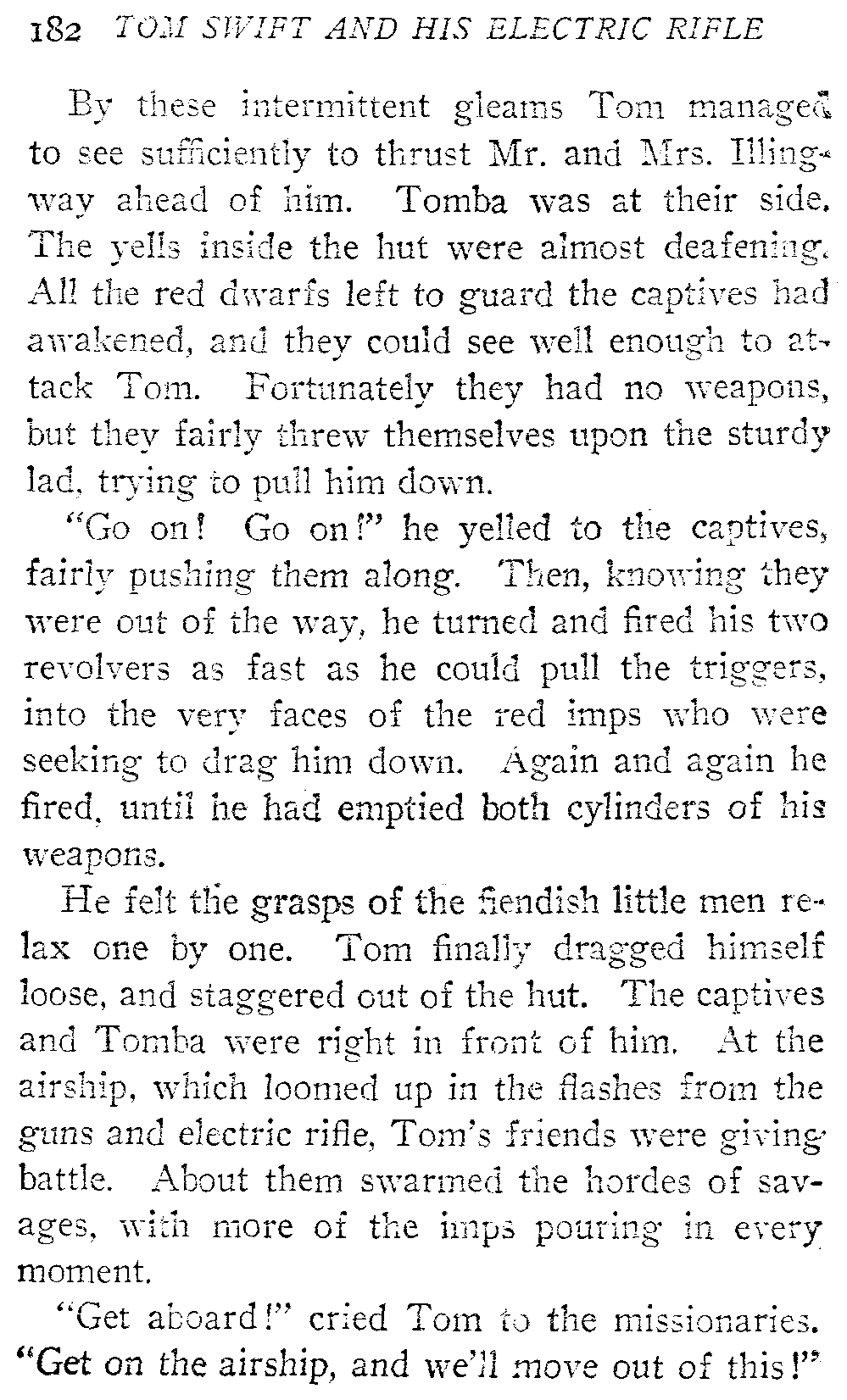 182 TOM SWIFT AND HIS ELECTRIC RIFLE

By these intermittent gleams Tom managed to see sufficiently to thrust Mr. and Mrs. Illingway ahead of him. Tomba was at their side. The yells inside the hut were almost deafening. All the red dwarfs left to guard the captives had awakened, and they could see well enough to attack Tom. Fortunately they had no weapons, but they fairly threw themselves upon the sturdy lad, trying to pull him down.

"Go on! Go on!" he yelled to the captives, fairly pushing them along. Then, knowing they were out of the way, he turned and fired his two revolvers as fast as he could pull the triggers, into the very faces of the red imps who were seeking to drag him down. Again and again he fired, until he had emptied both cylinders of his weapons.

He felt the grasps of the fiendish little men relax one by one. Tom finally dragged himself loose, and staggered out of the hut. The captives and Tomba were right in front of him. At the airship, which loomed up in the flashes from the guns and electric rifle, Tom's friends were giving battle. About them swarmed the hordes of savages, with more of the imps pouring in every moment.

"Get aboard!" cried Tom to the missionaries. "Get on the airship, and we'll move out of this!"